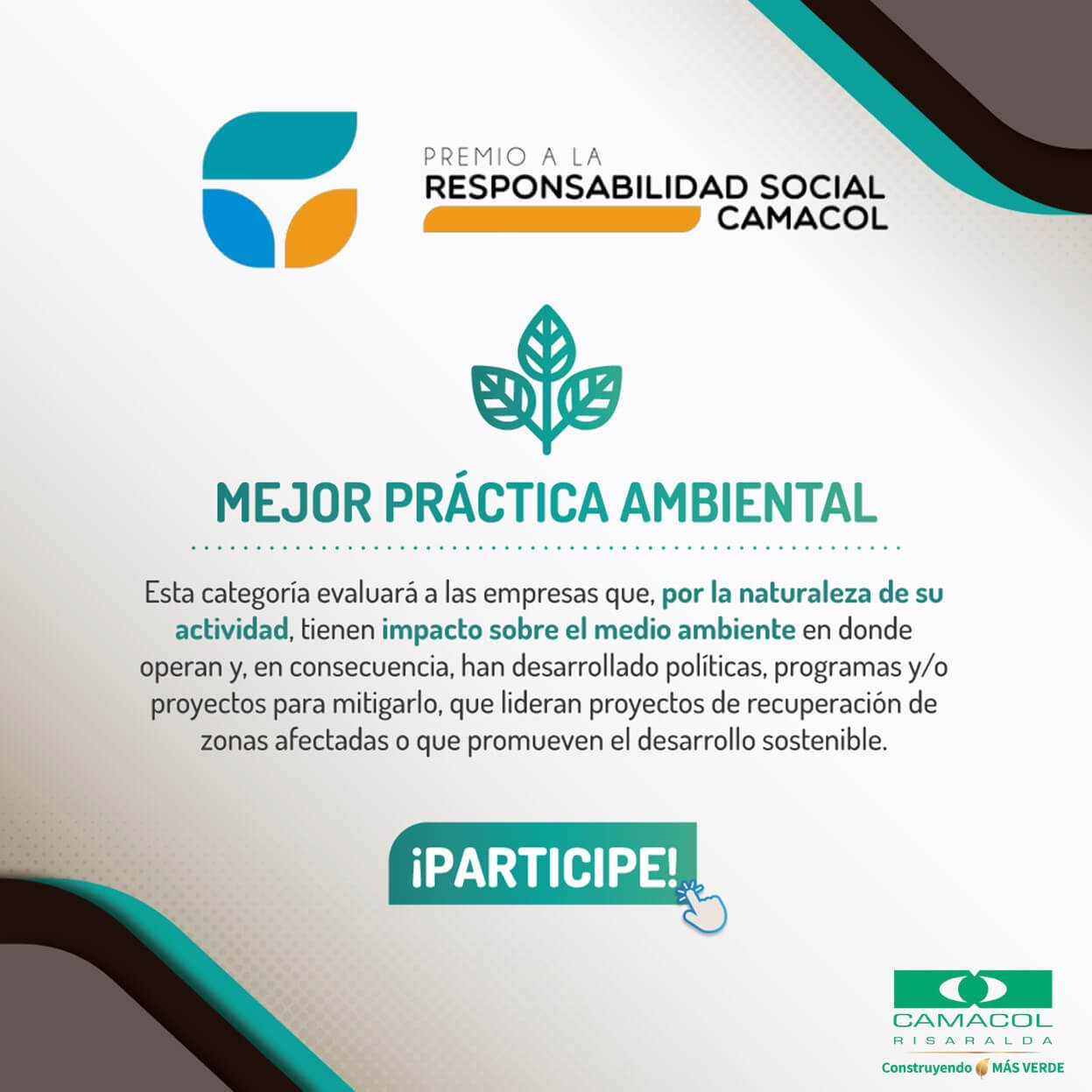 PREMIO A LA
RESPONSABILIDAD SOCIAL
CAMACOL

MEJOR PRÁCTICA AMBIENTAL

Esta categoría evaluará a las empresas que, por la naturaleza de su actividad, tienen impacto sobre el medio ambiente en donde operan y, en consecuencia, han desarrollado políticas, programas y/o proyectos para mitigarlo, que lideran proyectos de recuperación de zonas afectadas o que promueven el desarrollo sostenible.

¡PARTICIPE!

CAMACOL
RISARALDA
Construyendo MÁS VERDE